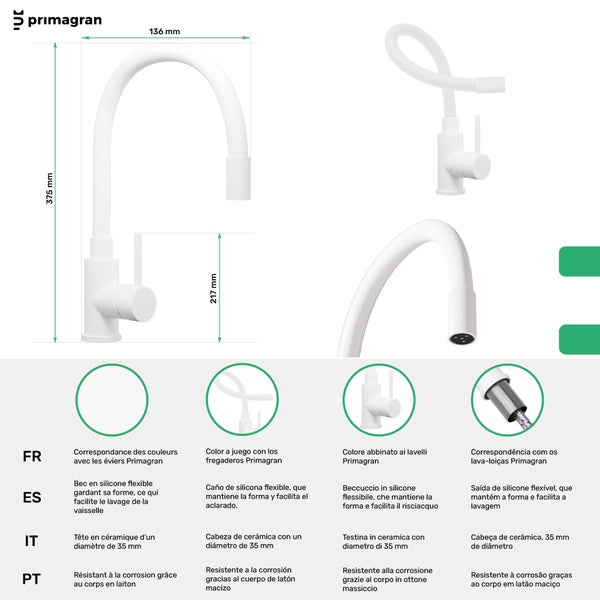 primagran

136 mm

375 mm

217 mm

FR

ES

IT

PT

Correspondance des couleurs avec les éviers Primagran

Bec en silicone flexible gardant sa forme, ce qui facilite le lavage de la vaisselle

Tête en céramique d'un diamètre de 35 mm

Résistant à la corrosion grâce au corps en laiton

Color a juego con los fregaderos Primagran

Caño de silicona flexible, que mantiene la forma y facilita el aclarado.

Cabeza de cerámica con un diámetro de 35 mm

Resistente a la corrosión gracias al cuerpo de latón macizo

Colore abbinato ai lavelli Primagran

Beccuccio in silicone flessibile, che mantiene la forma e facilita il risciacquo

Testina in ceramica con diametro di 35 mm

Resistente alla corrosione grazie al corpo in ottone massiccio

Correspondência com os lava-loiças Primagran

Saída de silicone flexível, que mantém a forma e facilita a lavagem

Cabeça de cerâmica, 35 mm de diâmetro

Resistente à corrosão graças ao corpo em latão maciço